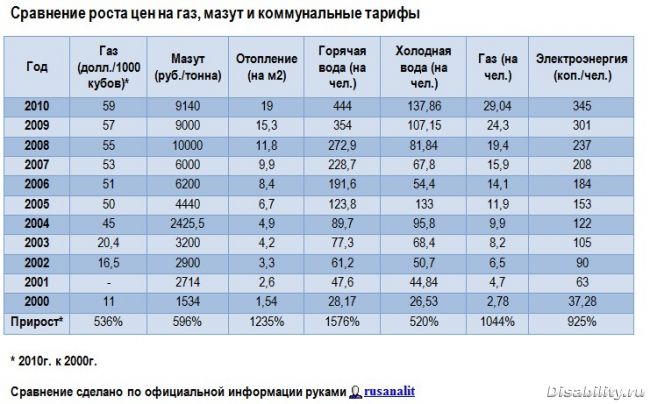 Сравнение роста цен на газ, мазут и коммунальные тарифы

| Год | Газ (долл./1000 кубов)* | Мазут (руб./тонна) | Отопление (на м2) | Горячая вода (на чел.) | Холодная вода (на чел.) | Газ (на чел.) | Электроэнергия (коп./чел.) |
|---|---|---|---|---|---|---|---|
| 2010 | 59 | 9140 | 19 | 444 | 137,86 | 29,04 | 345 |
| 2009 | 57 | 9000 | 15,3 | 354 | 107,15 | 24,3 | 301 |
| 2008 | 55 | 10000 | 11,8 | 272,9 | 81,84 | 19,4 | 237 |
| 2007 | 53 | 6000 | 9,9 | 228,7 | 67,8 | 15,9 | 208 |
| 2006 | 51 | 6200 | 8,4 | 191,6 | 54,4 | 14,1 | 184 |
| 2005 | 50 | 4440 | 6,7 | 123,8 | 133 | 11,9 | 153 |
| 2004 | 45 | 2425,5 | 4,9 | 89,7 | 95,8 | 9,9 | 122 |
| 2003 | 20,4 | 3200 | 4,2 | 77,3 | 68,4 | 8,2 | 105 |
| 2002 | 16,5 | 2900 | 3,3 | 61,2 | 50,7 | 6,5 | 90 |
| 2001 | - | 2714 | 2,6 | 47,6 | 44,84 | 4,7 | 63 |
| 2000 | 11 | 1534 | 1,54 | 28,17 | 26,53 | 2,78 | 37,28 |
| Прирост* | 536% | 596% | 1235% | 1576% | 520% | 1044% | 925% |

* 2010г. к 2000г.

Сравнение сделано по официальной информации руками rusanalit

Disability.ru